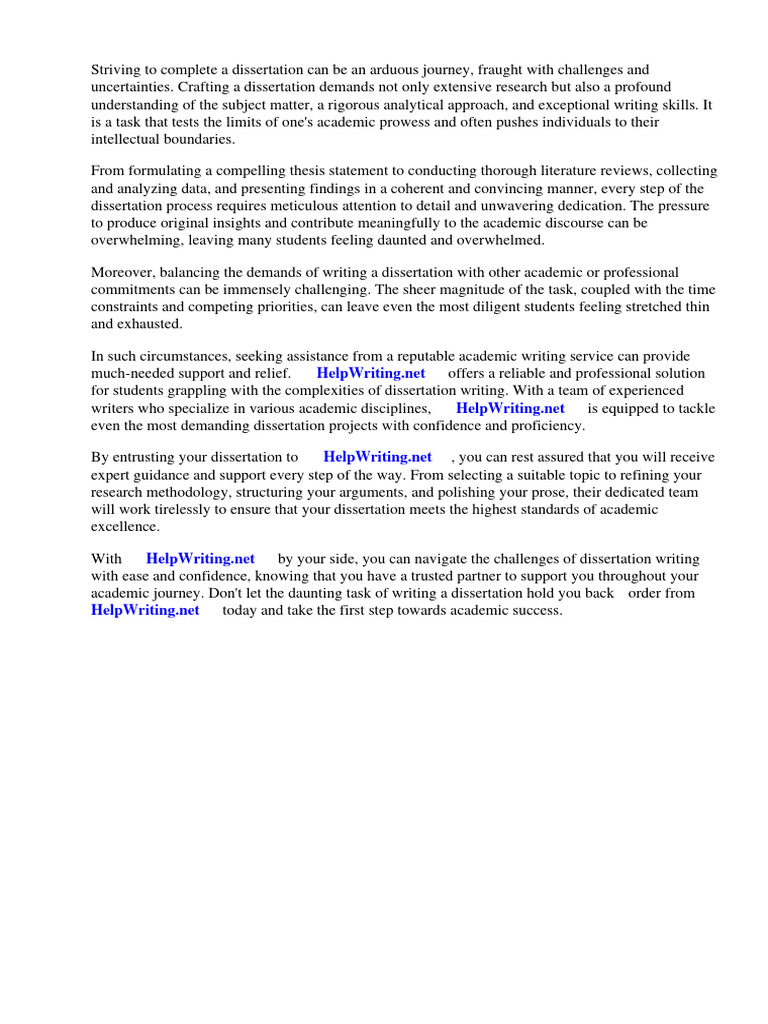 Striving to complete a dissertation can be an arduous journey, fraught with challenges and uncertainties. Crafting a dissertation demands not only extensive research but also a profound understanding of the subject matter, a rigorous analytical approach, and exceptional writing skills. It is a task that tests the limits of one's academic prowess and often pushes individuals to their intellectual boundaries.

From formulating a compelling thesis statement to conducting thorough literature reviews, collecting and analyzing data, and presenting findings in a coherent and convincing manner, every step of the dissertation process requires meticulous attention to detail and unwavering dedication. The pressure to produce original insights and contribute meaningfully to the academic discourse can be overwhelming, leaving many students feeling daunted and overwhelmed.

Moreover, balancing the demands of writing a dissertation with other academic or professional commitments can be immensely challenging. The sheer magnitude of the task, coupled with the time constraints and competing priorities, can leave even the most diligent students feeling stretched thin and exhausted.

In such circumstances, seeking assistance from a reputable academic writing service can provide much-needed support and relief. HelpWriting.net offers a reliable and professional solution for students grappling with the complexities of dissertation writing. With a team of experienced writers who specialize in various academic disciplines, HelpWriting.net is equipped to tackle even the most demanding dissertation projects with confidence and proficiency.

By entrusting your dissertation to HelpWriting.net , you can rest assured that you will receive expert guidance and support every step of the way. From selecting a suitable topic to refining your research methodology, structuring your arguments, and polishing your prose, their dedicated team will work tirelessly to ensure that your dissertation meets the highest standards of academic excellence.

With HelpWriting.net by your side, you can navigate the challenges of dissertation writing with ease and confidence, knowing that you have a trusted partner to support you throughout your academic journey. Don't let the daunting task of writing a dissertation hold you back order from HelpWriting.net today and take the first step towards academic success.